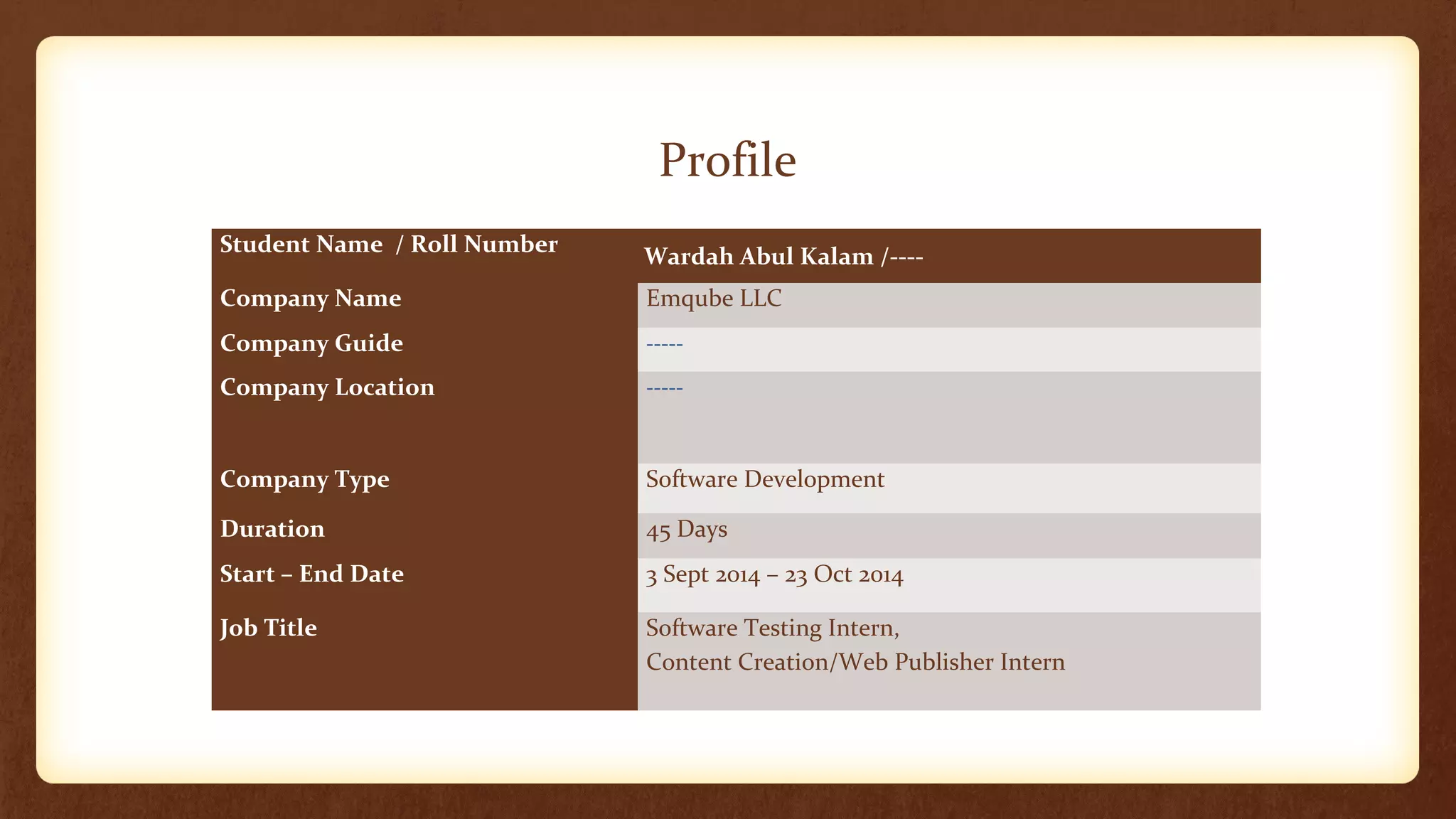 Profile

| Student Name / Roll Number | Wardah Abul Kalam /---- |
|---|---|
| Company Name | Emqube LLC |
| Company Guide | ----- |
| Company Location | ----- |
| Company Type | Software Development |
| Duration | 45 Days |
| Start – End Date | 3 Sept 2014 – 23 Oct 2014 |
| Job Title | Software Testing Intern, Content Creation/Web Publisher Intern |